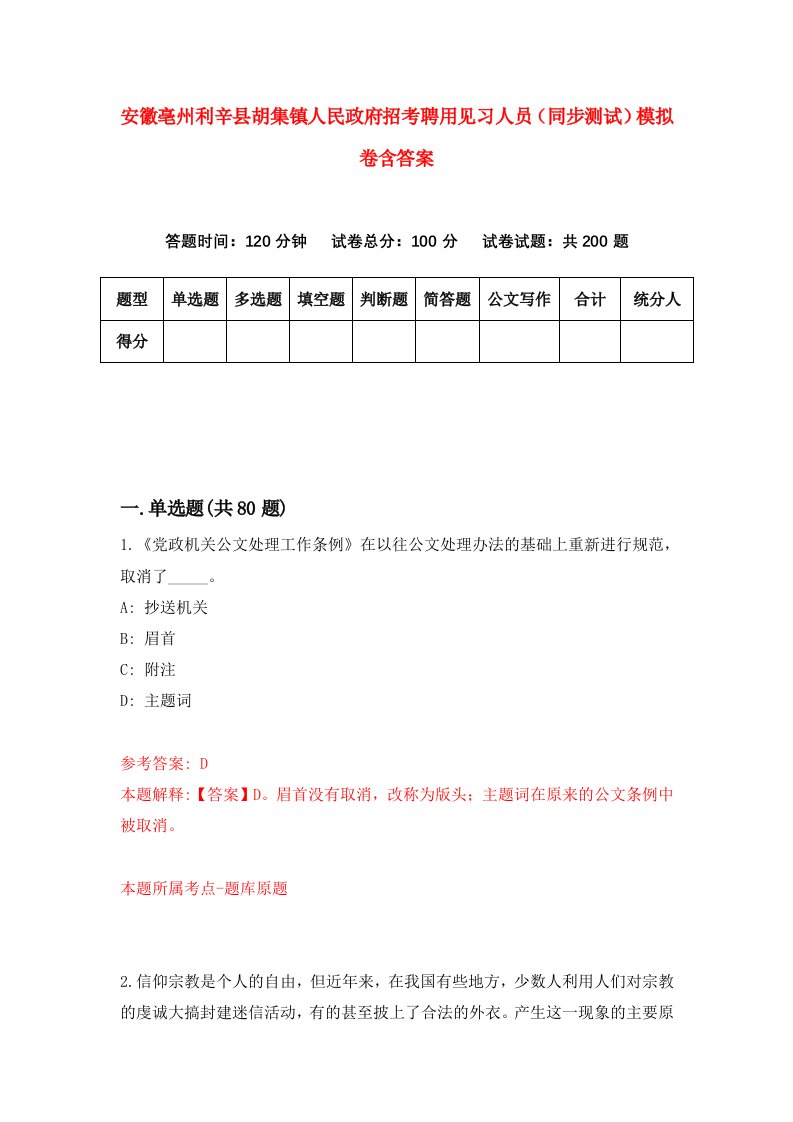 安徽亳州利辛县胡集镇人民政府招考聘用见习人员（同步测试）模拟卷含答案

答题时间：120 分钟　试卷总分：100 分　试卷试题：共 200 题

| 题型 | 单选题 | 多选题 | 填空题 | 判断题 | 简答题 | 公文写作 | 合计 | 统分人 |
|---|---|---|---|---|---|---|---|---|
| 得分 | | | | | | | | |

一.单选题(共 80 题)

1.《党政机关公文处理工作条例》在以往公文处理办法的基础上重新进行规范，取消了_____。

A: 抄送机关

B: 眉首

C: 附注

D: 主题词

参考答案: D

本题解释:【答案】D。眉首没有取消，改称为版头；主题词在原来的公文条例中被取消。

本题所属考点-题库原题

2.信仰宗教是个人的自由，但近年来，在我国有些地方，少数人利用人们对宗教的虔诚大搞封建迷信活动，有的甚至披上了合法的外衣。产生这一现象的主要原